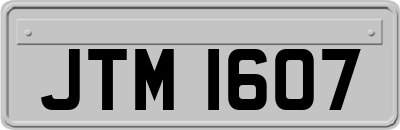 JTM 1607